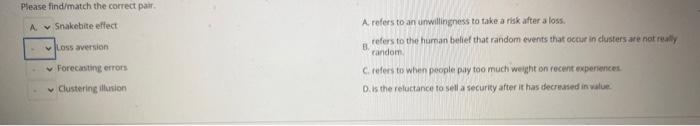 Please find/match the correct pair.

A. Snakebite effect

Loss aversion

Forecasting errors

Clustering illusion

A. refers to an unwillingness to take a risk after a loss.

B. refers to the human belief that random events that occur in clusters are not really random.

C. refers to when people pay too much weight on recent experiences.

D. is the reluctance to sell a security after it has decreased in value.